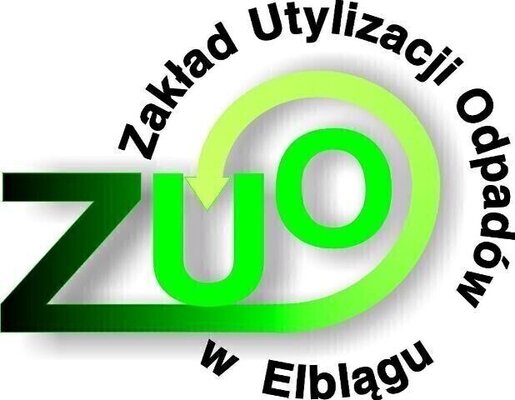 Zakład Utylizacji Odpadów w Elblągu

ZUO